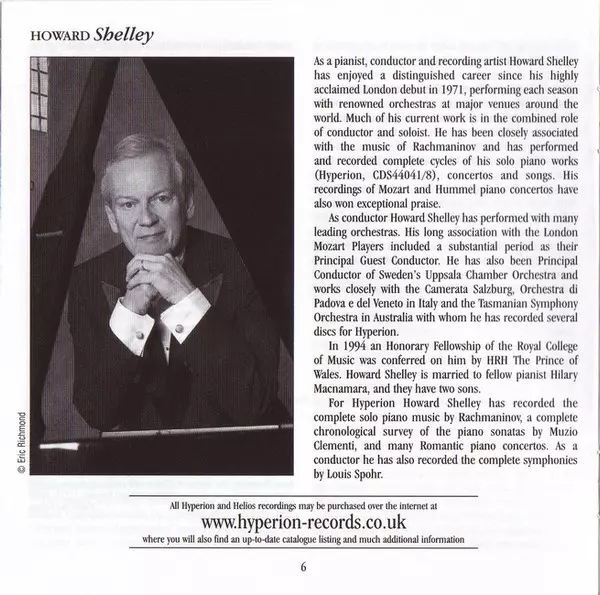 HOWARD Shelley

© Eric Richmond

As a pianist, conductor and recording artist Howard Shelley has enjoyed a distinguished career since his highly acclaimed London debut in 1971, performing each season with renowned orchestras at major venues around the world. Much of his current work is in the combined role of conductor and soloist. He has been closely associated with the music of Rachmaninov and has performed and recorded complete cycles of his solo piano works (Hyperion, CDS44041/8), concertos and songs. His recordings of Mozart and Hummel piano concertos have also won exceptional praise.

As conductor Howard Shelley has performed with many leading orchestras. His long association with the London Mozart Players included a substantial period as their Principal Guest Conductor. He has also been Principal Conductor of Sweden's Uppsala Chamber Orchestra and works closely with the Camerata Salzburg, Orchestra di Padova e del Veneto in Italy and the Tasmanian Symphony Orchestra in Australia with whom he has recorded several discs for Hyperion.

In 1994 an Honorary Fellowship of the Royal College of Music was conferred on him by HRH The Prince of Wales. Howard Shelley is married to fellow pianist Hilary Macnamara, and they have two sons.

For Hyperion Howard Shelley has recorded the complete solo piano music by Rachmaninov, a complete chronological survey of the piano sonatas by Muzio Clementi, and many Romantic piano concertos. As a conductor he has also recorded the complete symphonies by Louis Spohr.

All Hyperion and Helios recordings may be purchased over the internet at
www.hyperion-records.co.uk
where you will also find an up-to-date catalogue listing and much additional information

6